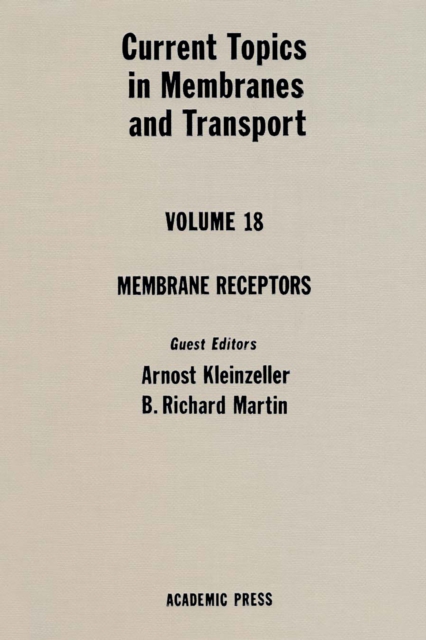 Current Topics in Membranes and Transport

VOLUME 18

MEMBRANE RECEPTORS

Guest Editors
Arnost Kleinzeller
B. Richard Martin

ACADEMIC PRESS